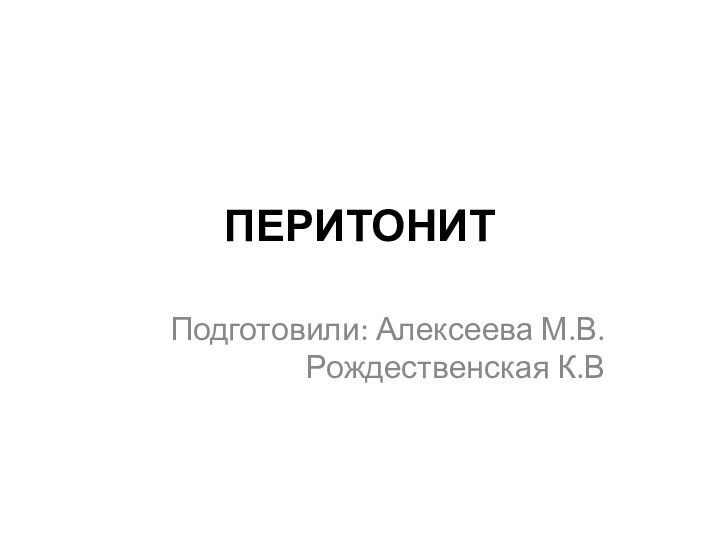 ПЕРИТОНИТ

Подготовили: Алексеева М.В.
Рождественская К.В